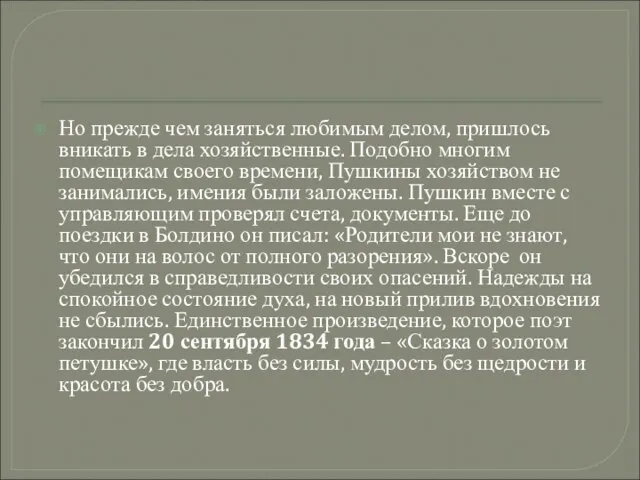 Но прежде чем заняться любимым делом, пришлось вникать в дела хозяйственные. Подобно многим помещикам своего времени, Пушкины хозяйством не занимались, имения были заложены. Пушкин вместе с управляющим проверял счета, документы. Еще до поездки в Болдино он писал: «Родители мои не знают, что они на волос от полного разорения». Вскоре он убедился в справедливости своих опасений. Надежды на спокойное состояние духа, на новый прилив вдохновения не сбылись. Единственное произведение, которое поэт закончил 20 сентября 1834 года – «Сказка о золотом петушке», где власть без силы, мудрость без щедрости и красота без добра.